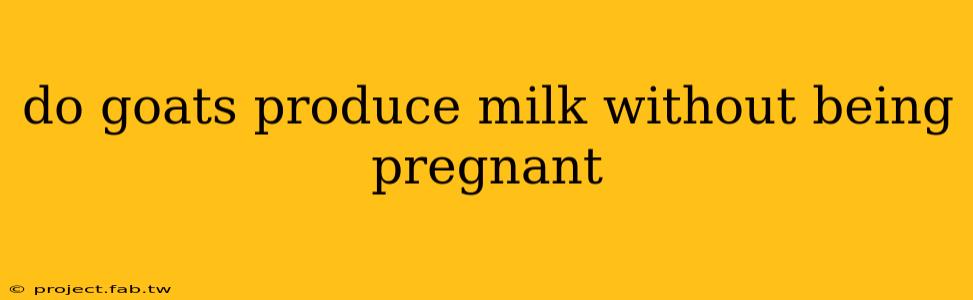 do goats produce milk without being pregnant

© project.fab.tw